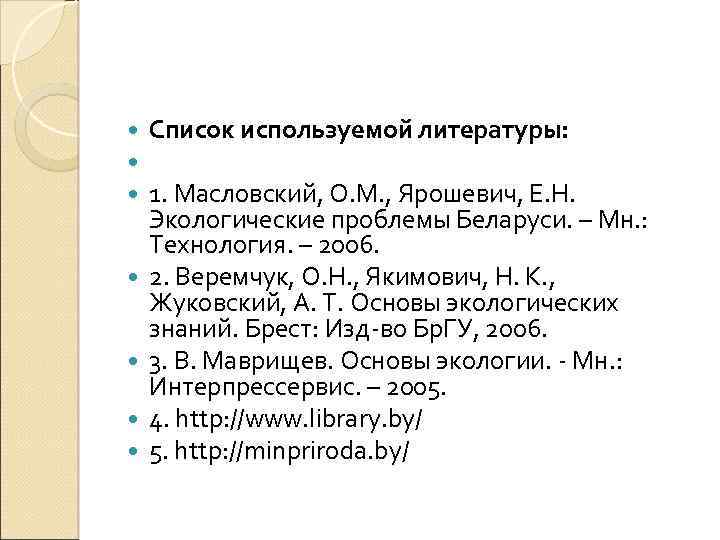 • Список используемой литературы:

•

• 1. Масловский, О.М., Ярошевич, Е.Н. Экологические проблемы Беларуси. – Мн.: Технология. – 2006.

• 2. Веремчук, О.Н., Якимович, Н. К., Жуковский, А. Т. Основы экологических знаний. Брест: Изд-во БрГУ, 2006.

• 3. В. Маврищев. Основы экологии. - Мн.: Интерпрессервис. – 2005.

• 4. http://www.library.by/

• 5. http://minpriroda.by/